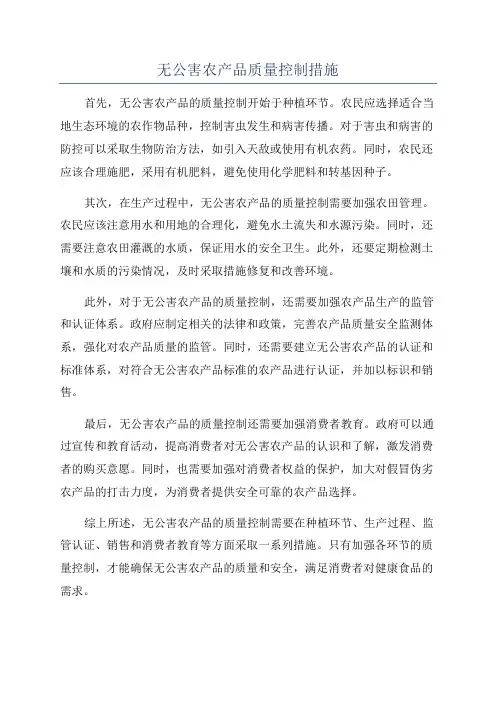 无公害农产品质量控制措施

首先，无公害农产品的质量控制开始于种植环节。农民应选择适合当地生态环境的农作物品种，控制害虫发生和病害传播。对于害虫和病害的防控可以采取生物防治方法，如引入天敌或使用有机农药。同时，农民还应该合理施肥，采用有机肥料，避免使用化学肥料和转基因种子。

其次，在生产过程中，无公害农产品的质量控制需要加强农田管理。农民应该注意用水和用地的合理化，避免水土流失和水源污染。同时，还需要注意农田灌溉的水质，保证用水的安全卫生。此外，还要定期检测土壤和水质的污染情况，及时采取措施修复和改善环境。

此外，对于无公害农产品的质量控制，还需要加强农产品生产的监管和认证体系。政府应制定相关的法律和政策，完善农产品质量安全监测体系，强化对农产品质量的监管。同时，还需要建立无公害农产品的认证和标准体系，对符合无公害农产品标准的农产品进行认证，并加以标识和销售。

最后，无公害农产品的质量控制还需要加强消费者教育。政府可以通过宣传和教育活动，提高消费者对无公害农产品的认识和了解，激发消费者的购买意愿。同时，也需要加强对消费者权益的保护，加大对假冒伪劣农产品的打击力度，为消费者提供安全可靠的农产品选择。

综上所述，无公害农产品的质量控制需要在种植环节、生产过程、监管认证、销售和消费者教育等方面采取一系列措施。只有加强各环节的质量控制，才能确保无公害农产品的质量和安全，满足消费者对健康食品的需求。